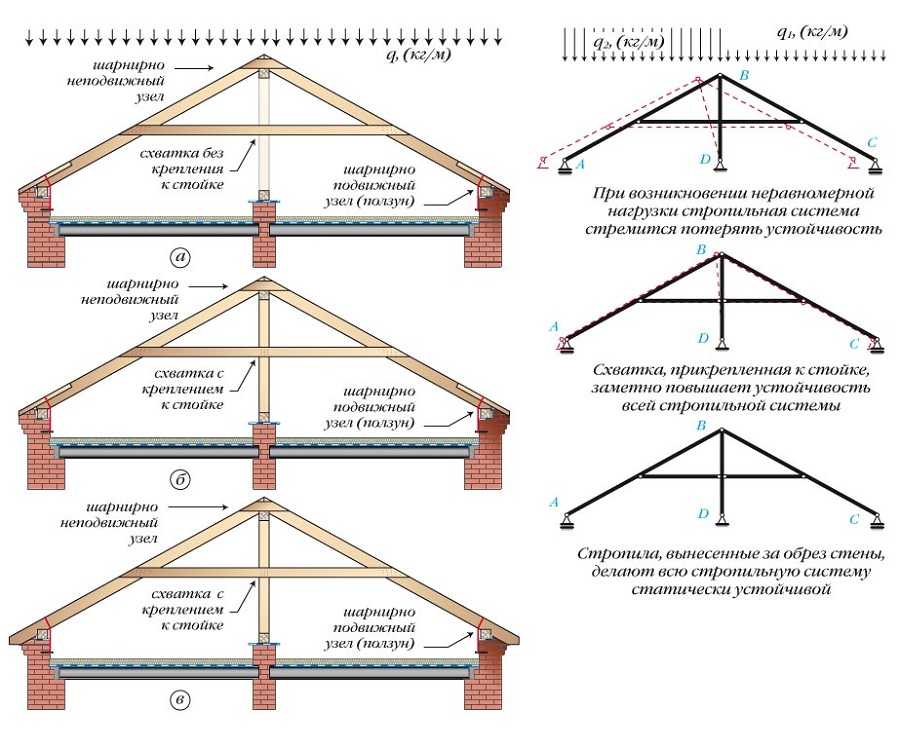 q, (кг/м)

шарнирно неподвижный узел

схватка без крепления к стойке

шарнирно подвижный узел (ползун)

а

шарнирно неподвижный узел

схватка с креплением к стойке

шарнирно подвижный узел (ползун)

б

шарнирно неподвижный узел

схватка с креплением к стойке

шарнирно подвижный узел (ползун)

в

$q_2$, (кг/м)

$q_1$, (кг/м)

B

A

D

C

При возникновении неравномерной нагрузки стропильная система стремится потерять устойчивость

B

A

D

C

Схватка, прикрепленная к стойке, заметно повышает устойчивость всей стропильной системы

B

A

D

C

Стропила, вынесенные за обрез стены, делают всю стропильную систему статически устойчивой